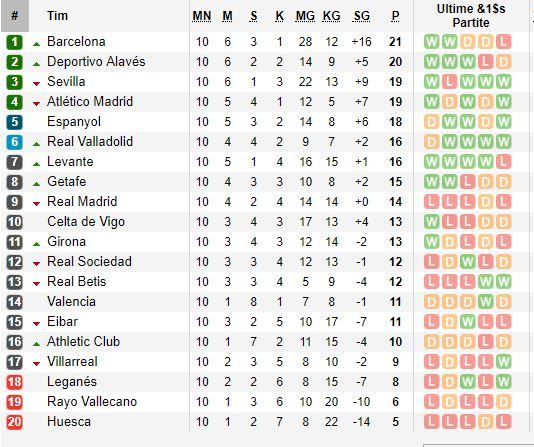 | # | Tim | MN | M | S | K | MG | KG | SG | P | Ultime &1$s Partite |
|---|---|---|---|---|---|---|---|---|---|---|
| 1 | Barcelona | 10 | 6 | 3 | 1 | 28 | 12 | +16 | 21 | W W D D L |
| 2 | Deportivo Alavés | 10 | 6 | 2 | 2 | 14 | 9 | +5 | 20 | W W W L D |
| 3 | Sevilla | 10 | 6 | 1 | 3 | 22 | 13 | +9 | 19 | W L W W W |
| 4 | Atlético Madrid | 10 | 5 | 4 | 1 | 12 | 5 | +7 | 19 | W D W D W |
| 5 | Espanyol | 10 | 5 | 3 | 2 | 14 | 8 | +6 | 18 | D W W D W |
| 6 | Real Valladolid | 10 | 4 | 4 | 2 | 9 | 7 | +2 | 16 | D W W W W |
| 7 | Levante | 10 | 5 | 1 | 4 | 16 | 15 | +1 | 16 | W W W W L |
| 8 | Getafe | 10 | 4 | 3 | 3 | 10 | 8 | +2 | 15 | W W L D D |
| 9 | Real Madrid | 10 | 4 | 2 | 4 | 14 | 14 | +0 | 14 | L L L D L |
| 10 | Celta de Vigo | 10 | 3 | 4 | 3 | 17 | 13 | +4 | 13 | W L L D D |
| 11 | Girona | 10 | 3 | 4 | 3 | 12 | 14 | -2 | 13 | W D L D L |
| 12 | Real Sociedad | 10 | 3 | 3 | 4 | 12 | 13 | -1 | 12 | L D W L D |
| 13 | Real Betis | 10 | 3 | 3 | 4 | 5 | 9 | -4 | 12 | L L L W W |
| 14 | Valencia | 10 | 1 | 8 | 1 | 7 | 8 | -1 | 11 | D D D W D |
| 15 | Eibar | 10 | 3 | 2 | 5 | 10 | 17 | -7 | 11 | L D W L L |
| 16 | Athletic Club | 10 | 1 | 7 | 2 | 11 | 15 | -4 | 10 | D D D L D |
| 17 | Villarreal | 10 | 2 | 3 | 5 | 8 | 10 | -2 | 9 | L D L L W |
| 18 | Leganés | 10 | 2 | 2 | 6 | 8 | 15 | -7 | 8 | L D W L W |
| 19 | Rayo Vallecano | 10 | 1 | 3 | 6 | 10 | 20 | -10 | 6 | L D L L D |
| 20 | Huesca | 10 | 1 | 2 | 7 | 8 | 22 | -14 | 5 | L L L D L |